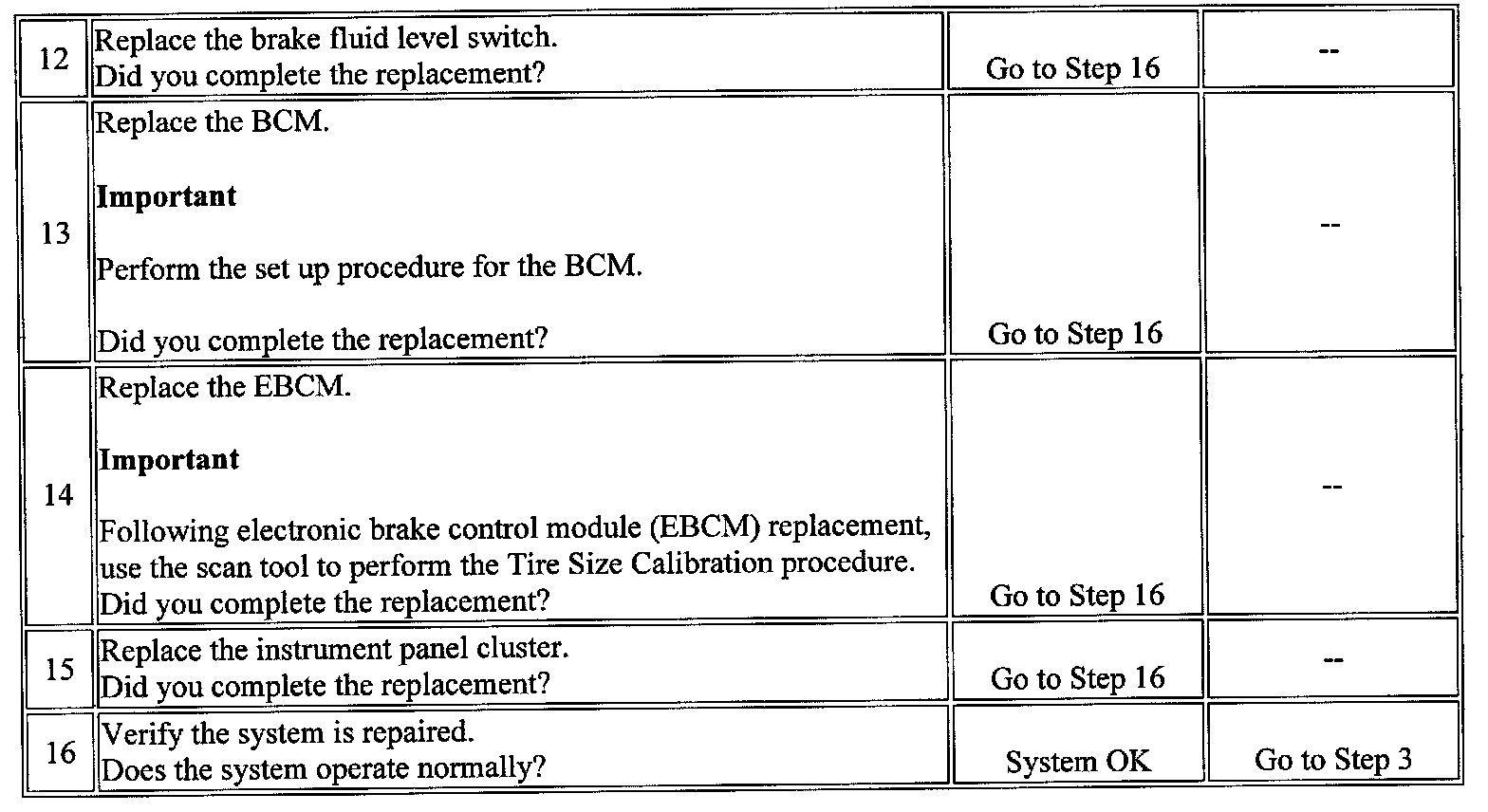 | | | | |
|---|---|---|---|
| 12 | Replace the brake fluid level switch.<br>Did you complete the replacement? | Go to Step 16 | -- |
| 13 | Replace the BCM.<br><br>**Important**<br><br>Perform the set up procedure for the BCM.<br><br>Did you complete the replacement? | Go to Step 16 | -- |
| 14 | Replace the EBCM.<br><br>**Important**<br><br>Following electronic brake control module (EBCM) replacement, use the scan tool to perform the Tire Size Calibration procedure.<br>Did you complete the replacement? | Go to Step 16 | -- |
| 15 | Replace the instrument panel cluster.<br>Did you complete the replacement? | Go to Step 16 | -- |
| 16 | Verify the system is repaired.<br>Does the system operate normally? | System OK | Go to Step 3 |